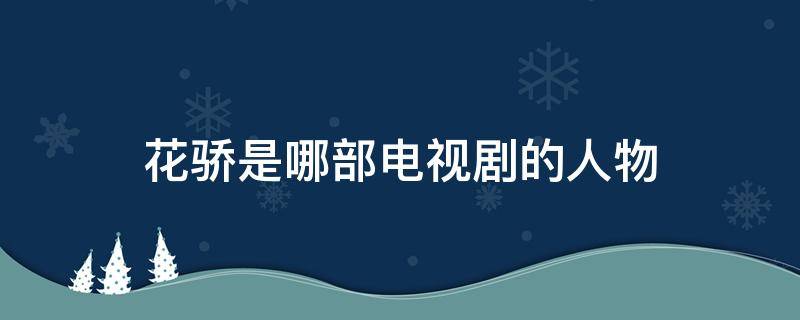 花骄是哪部电视剧的人物